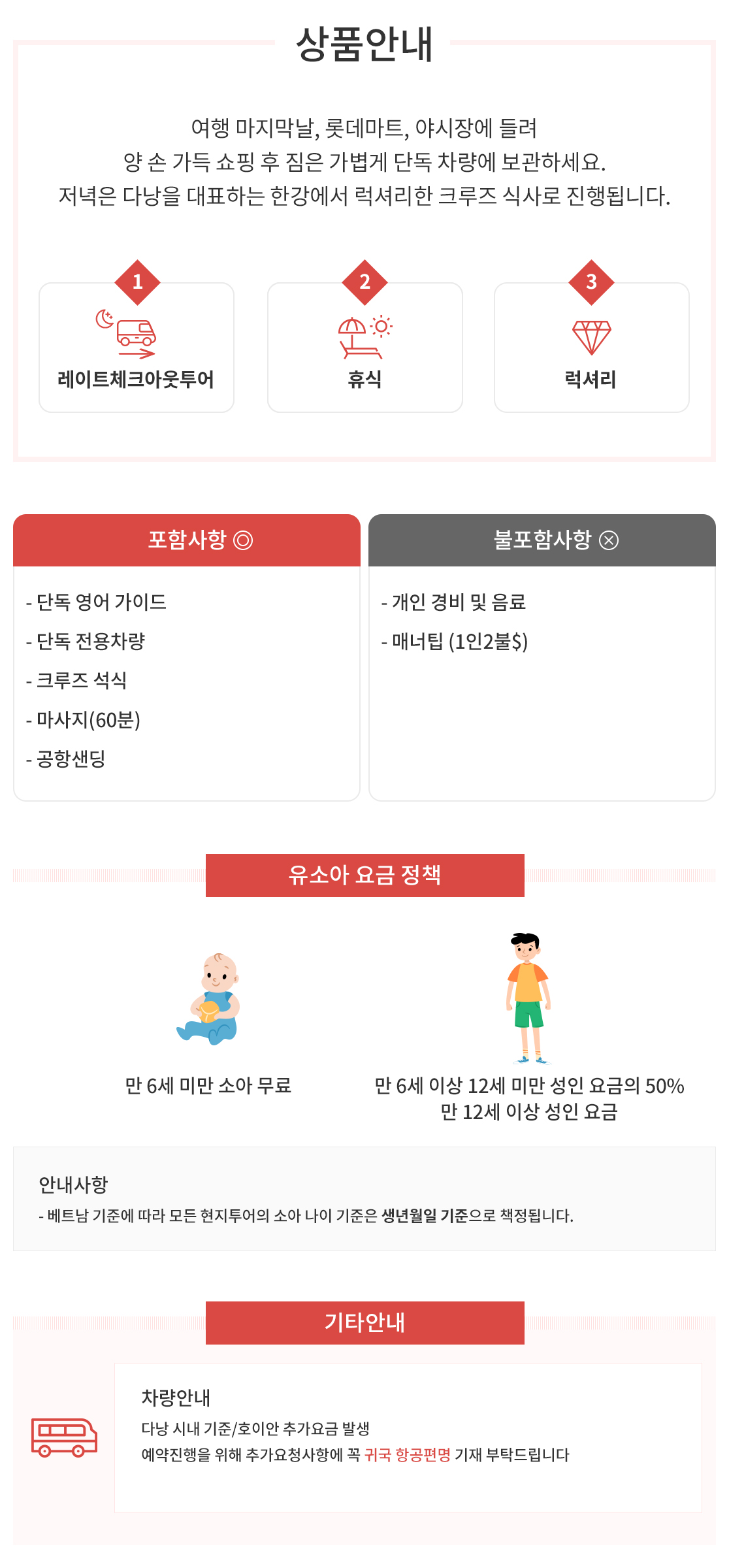 상품안내

여행 마지막날, 롯데마트, 야시장에 들려
양 손 가득 쇼핑 후 짐은 가볍게 단독 차량에 보관하세요.
저녁은 다낭을 대표하는 한강에서 럭셔리한 크루즈 식사로 진행됩니다.

1
레이트체크아웃투어

2
휴식

3
럭셔리

포함사항 ◎

- 단독 영어 가이드
- 단독 전용차량
- 크루즈 석식
- 마사지(60분)
- 공항샌딩

불포함사항 ⊗

- 개인 경비 및 음료
- 매너팁 (1인2불$)

유소아 요금 정책

만 6세 미만 소아 무료

만 6세 이상 12세 미만 성인 요금의 50%
만 12세 이상 성인 요금

안내사항
- 베트남 기준에 따라 모든 현지투어의 소아 나이 기준은 생년월일 기준으로 책정됩니다.

기타안내

차량안내
다낭 시내 기준/호이안 추가요금 발생
예약진행을 위해 추가요청사항에 꼭 귀국 항공편명 기재 부탁드립니다